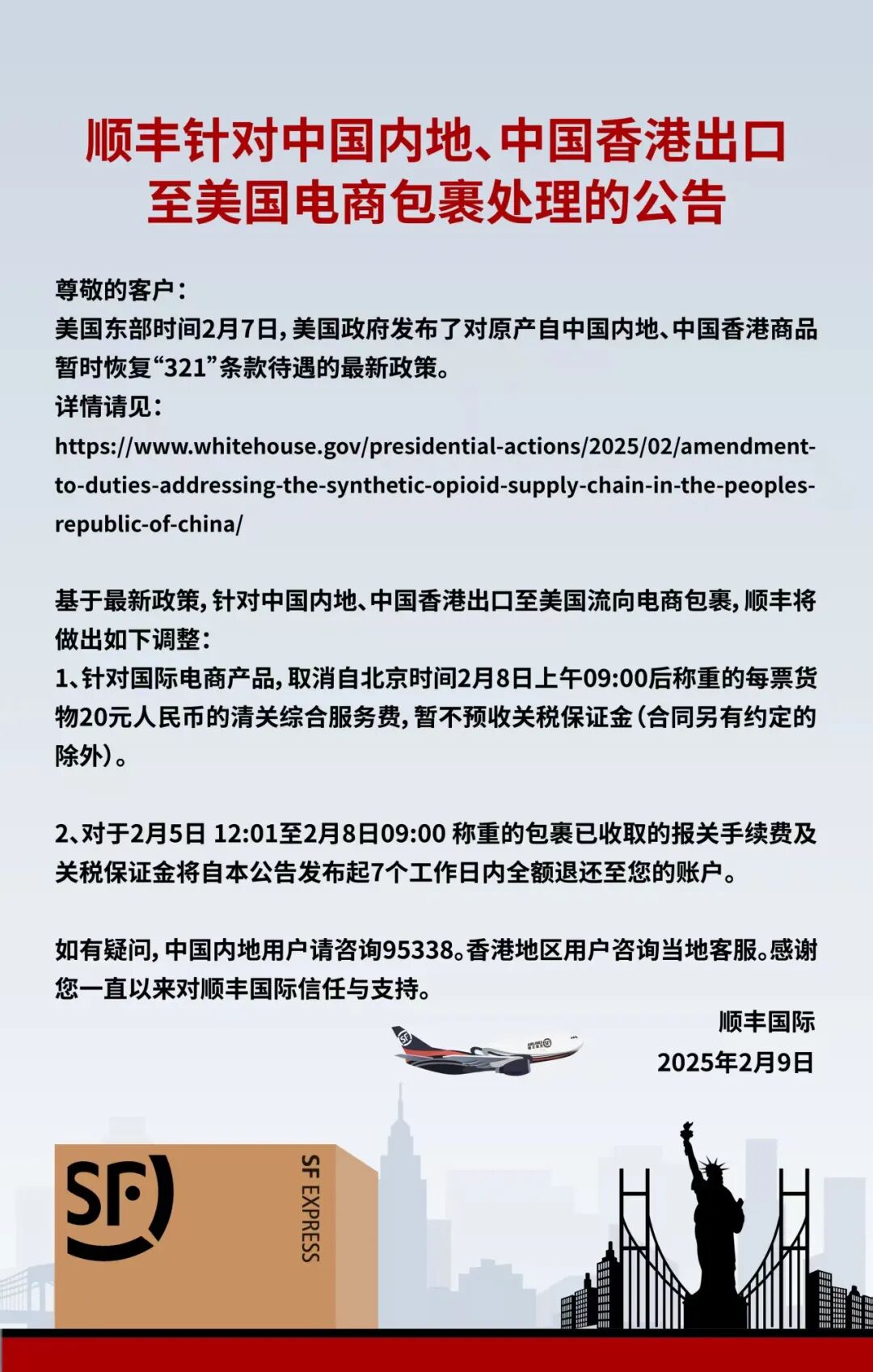 顺丰针对中国内地、中国香港出口至美国电商包裹处理的公告

尊敬的客户：
美国东部时间2月7日，美国政府发布了对原产自中国内地、中国香港商品暂时恢复“321”条款待遇的最新政策。
详情请见：
https://www.whitehouse.gov/presidential-actions/2025/02/amendment-to-duties-addressing-the-synthetic-opioid-supply-chain-in-the-peoples-republic-of-china/

基于最新政策，针对中国内地、中国香港出口至美国流向电商包裹，顺丰将做出如下调整：
1、针对国际电商产品，取消自北京时间2月8日上午09:00后称重的每票货物20元人民币的清关综合服务费，暂不预收关税保证金（合同另有约定的除外）。

2、对于2月5日 12:01至2月8日09:00 称重的包裹已收取的报关手续费及关税保证金将自本公告发布起7个工作日内全额退还至您的账户。

如有疑问，中国内地用户请咨询95338。香港地区用户咨询当地客服。感谢您一直以来对顺丰国际信任与支持。

顺丰国际
2025年2月9日

SF
SF EXPRESS